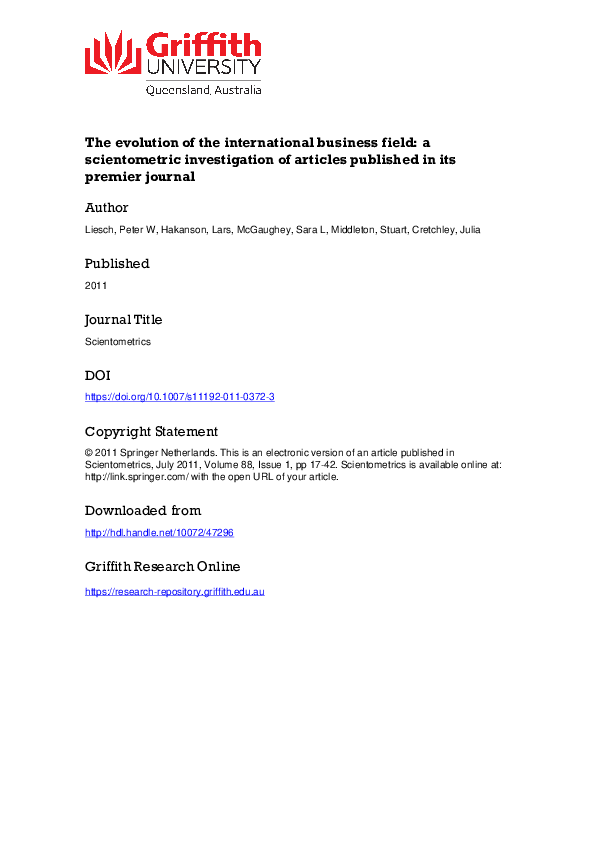 Griffith
UNIVERSITY
Queensland, Australia

The evolution of the international business field: a scientometric investigation of articles published in its premier journal

Author

Liesch, Peter W, Hakanson, Lars, McGaughey, Sara L, Middleton, Stuart, Cretchley, Julia

Published

2011

Journal Title

Scientometrics

DOI

https://doi.org/10.1007/s11192-011-0372-3

Copyright Statement

© 2011 Springer Netherlands. This is an electronic version of an article published in Scientometrics, July 2011, Volume 88, Issue 1, pp 17-42. Scientometrics is available online at: http://link.springer.com/ with the open URL of your article.

Downloaded from

http://hdl.handle.net/10072/47296

Griffith Research Online

https://research-repository.griffith.edu.au